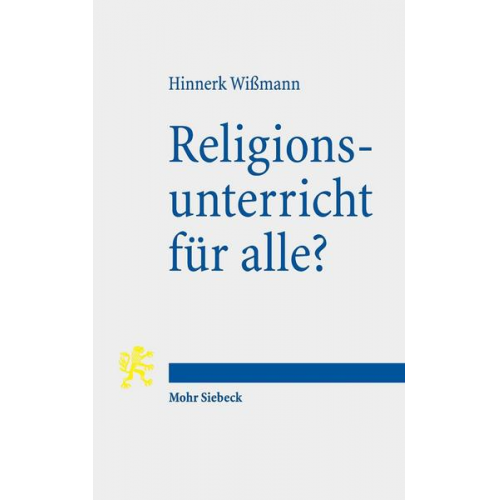 Hinnerk Wißmann

Religionsunterricht für alle?

Mohr Siebeck